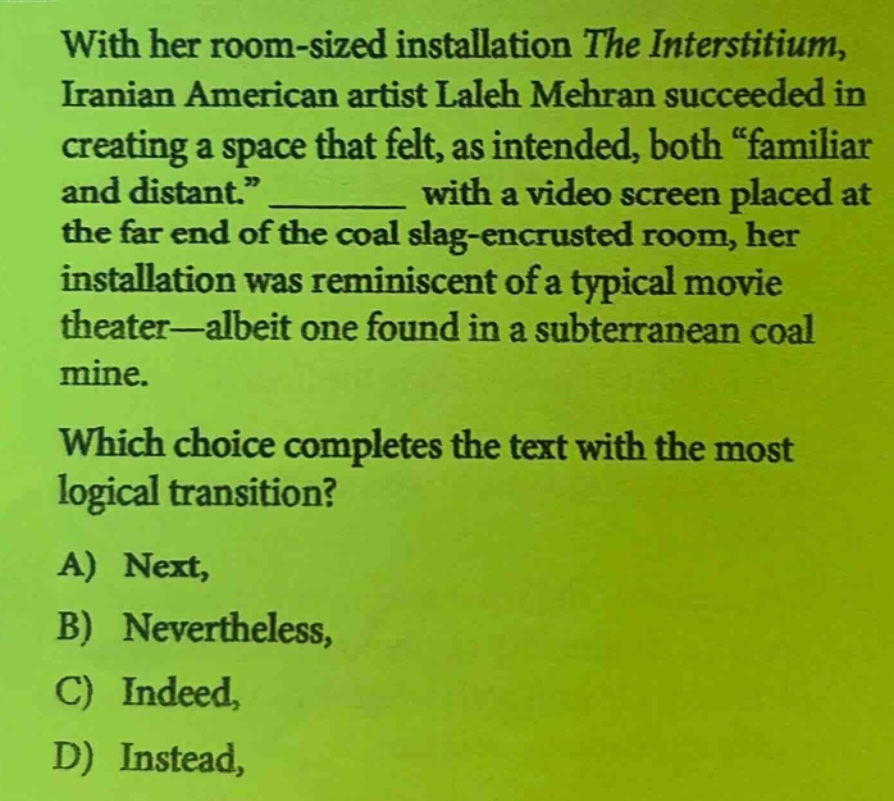 With her room-sized installation The Interstitium, Iranian American artist Laleh Mehran succeeded in creating a space that felt, as intended, both "familiar and distant." ____ with a video screen placed at the far end of the coal slag-encrusted room, her installation was reminiscent of a typical movie theater—albeit one found in a subterranean coal mine.

Which choice completes the text with the most logical transition?

A) Next,

B) Nevertheless,

C) Indeed,

D) Instead,